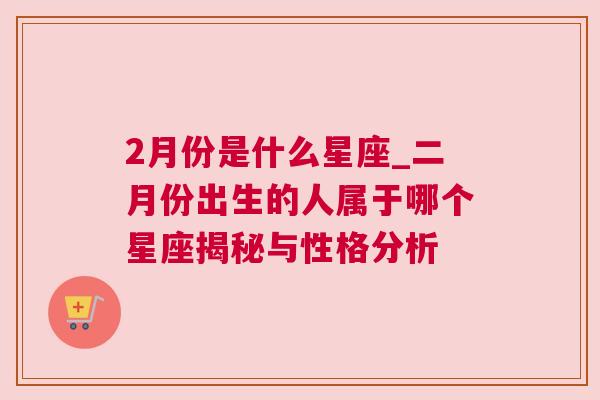 2月份是什么星座_二月份出生的人属于哪个星座揭秘与性格分析